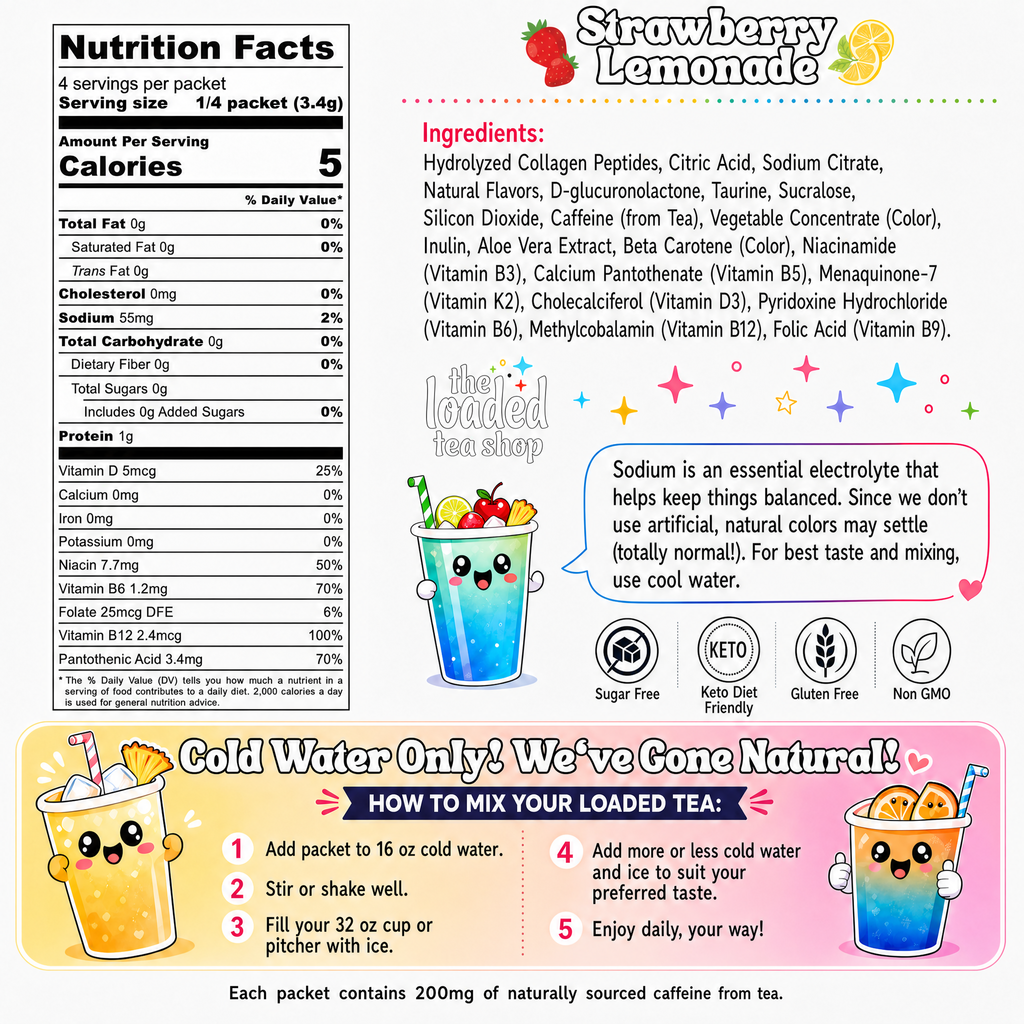 Nutrition Facts
4 servings per packet
Serving size 1/4 packet (3.4g)

Amount Per Serving
Calories 5

% Daily Value*

| | |
|---|---|
| Total Fat 0g | 0% |
| Saturated Fat 0g | 0% |
| Trans Fat 0g | |
| Cholesterol 0mg | 0% |
| Sodium 55mg | 2% |
| Total Carbohydrate 0g | 0% |
| Dietary Fiber 0g | 0% |
| Total Sugars 0g | |
| Includes 0g Added Sugars | 0% |
| Protein 1g | |
| Vitamin D 5mcg | 25% |
| Calcium 0mg | 0% |
| Iron 0mg | 0% |
| Potassium 0mg | 0% |
| Niacin 7.7mg | 50% |
| Vitamin B6 1.2mg | 70% |
| Folate 25mcg DFE | 6% |
| Vitamin B12 2.4mcg | 100% |
| Pantothenic Acid 3.4mg | 70% |

* The % Daily Value (DV) tells you how much a nutrient in a serving of food contributes to a daily diet. 2,000 calories a day is used for general nutrition advice.

Strawberry Lemonade

Ingredients:
Hydrolyzed Collagen Peptides, Citric Acid, Sodium Citrate, Natural Flavors, D-glucuronolactone, Taurine, Sucralose, Silicon Dioxide, Caffeine (from Tea), Vegetable Concentrate (Color), Inulin, Aloe Vera Extract, Beta Carotene (Color), Niacinamide (Vitamin B3), Calcium Pantothenate (Vitamin B5), Menaquinone-7 (Vitamin K2), Cholecalciferol (Vitamin D3), Pyridoxine Hydrochloride (Vitamin B6), Methylcobalamin (Vitamin B12), Folic Acid (Vitamin B9).

the loaded tea shop

Sodium is an essential electrolyte that helps keep things balanced. Since we don't use artificial, natural colors may settle (totally normal!). For best taste and mixing, use cool water.

Sugar Free
KETO
Keto Diet Friendly
Gluten Free
Non GMO

Cold Water Only! We've Gone Natural!

HOW TO MIX YOUR LOADED TEA:

1 Add packet to 16 oz cold water.
2 Stir or shake well.
3 Fill your 32 oz cup or pitcher with ice.
4 Add more or less cold water and ice to suit your preferred taste.
5 Enjoy daily, your way!

Each packet contains 200mg of naturally sourced caffeine from tea.